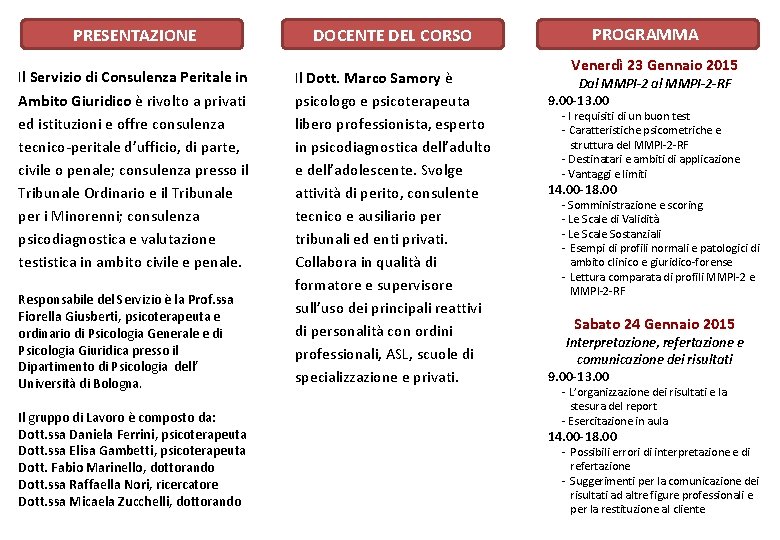 PRESENTAZIONE

Il Servizio di Consulenza Peritale in Ambito Giuridico è rivolto a privati ed istituzioni e offre consulenza tecnico-peritale d'ufficio, di parte, civile o penale; consulenza presso il Tribunale Ordinario e il Tribunale per i Minorenni; consulenza psicodiagnostica e valutazione testistica in ambito civile e penale.

Responsabile del Servizio è la Prof.ssa Fiorella Giusberti, psicoterapeuta e ordinario di Psicologia Generale e di Psicologia Giuridica presso il Dipartimento di Psicologia dell' Università di Bologna.

Il gruppo di Lavoro è composto da:
Dott.ssa Daniela Ferrini, psicoterapeuta
Dott.ssa Elisa Gambetti, psicoterapeuta
Dott. Fabio Marinello, dottorando
Dott.ssa Raffaella Nori, ricercatore
Dott.ssa Micaela Zucchelli, dottorando

DOCENTE DEL CORSO

Il Dott. Marco Samory è psicologo e psicoterapeuta libero professionista, esperto in psicodiagnostica dell'adulto e dell'adolescente. Svolge attività di perito, consulente tecnico e ausiliario per tribunali ed enti privati. Collabora in qualità di formatore e supervisore sull'uso dei principali reattivi di personalità con ordini professionali, ASL, scuole di specializzazione e privati.

PROGRAMMA

Venerdì 23 Gennaio 2015
Dal MMPI-2 al MMPI-2-RF
9.00-13.00
- I requisiti di un buon test
- Caratteristiche psicometriche e struttura del MMPI-2-RF
- Destinatari e ambiti di applicazione
- Vantaggi e limiti
14.00-18.00
- Somministrazione e scoring
- Le Scale di Validità
- Le Scale Sostanziali
- Esempi di profili normali e patologici di ambito clinico e giuridico-forense
- Lettura comparata di profili MMPI-2 e MMPI-2-RF

Sabato 24 Gennaio 2015
Interpretazione, refertazione e comunicazione dei risultati
9.00-13.00
- L'organizzazione dei risultati e la stesura del report
- Esercitazione in aula
14.00-18.00
- Possibili errori di interpretazione e di refertazione
- Suggerimenti per la comunicazione dei risultati ad altre figure professionali e per la restituzione al cliente